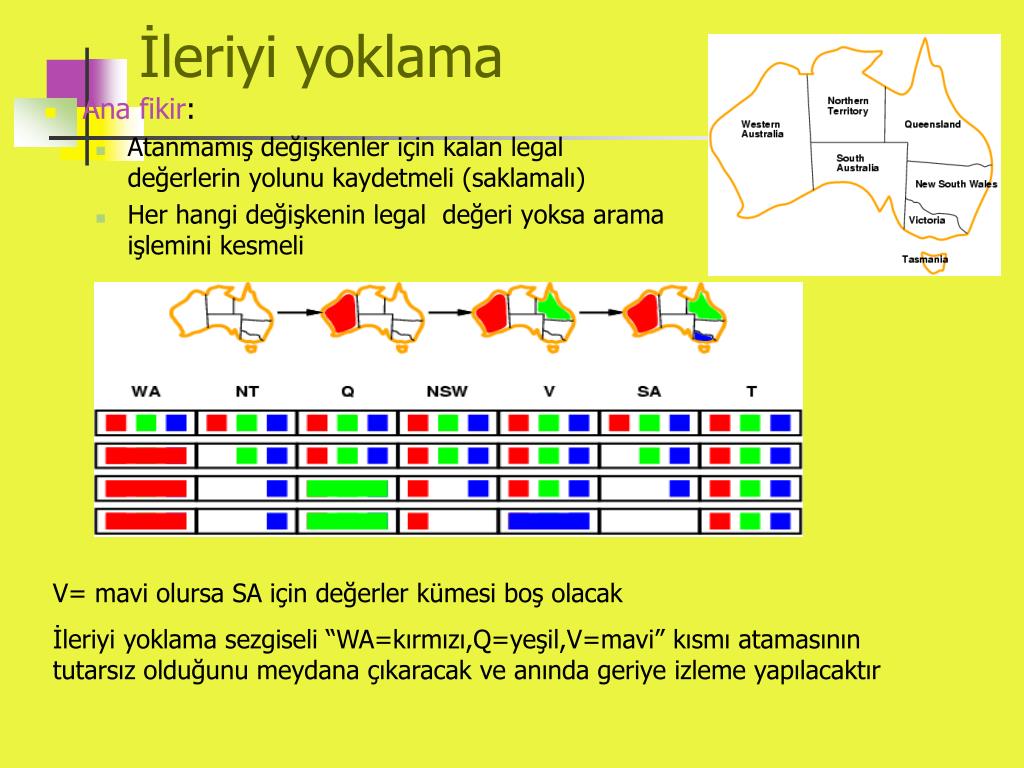 İleriyi yoklama

Ana fikir:

Atanmamış değişkenler için kalan legal değerlerin yolunu kaydetmeli (saklamalı)

Her hangi değişkenin legal değeri yoksa arama işlemini kesmeli

Western Australia
Northern Territory
Queensland
South Australia
New South Wales
Victoria
Tasmania

WA NT Q NSW V SA T

V= mavi olursa SA için değerler kümesi boş olacak

İleriyi yoklama sezgiseli “WA=kırmızı,Q=yeşil,V=mavi” kısmı atamasının tutarsız olduğunu meydana çıkaracak ve anında geriye izleme yapılacaktır